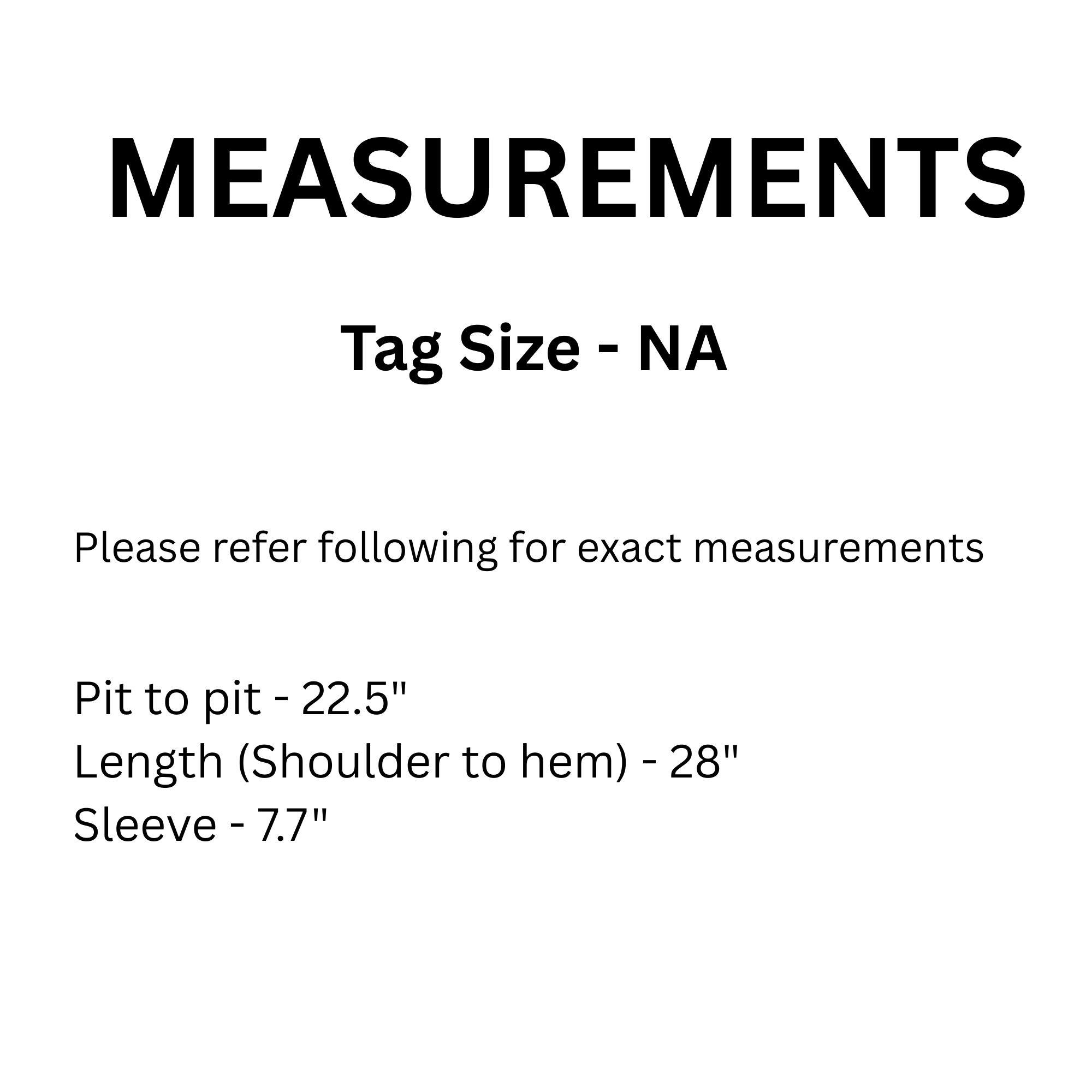 MEASUREMENTS

Tag Size - NA

Please refer following for exact measurements

Pit to pit - 22.5"
Length (Shoulder to hem) - 28"
Sleeve - 7.7"